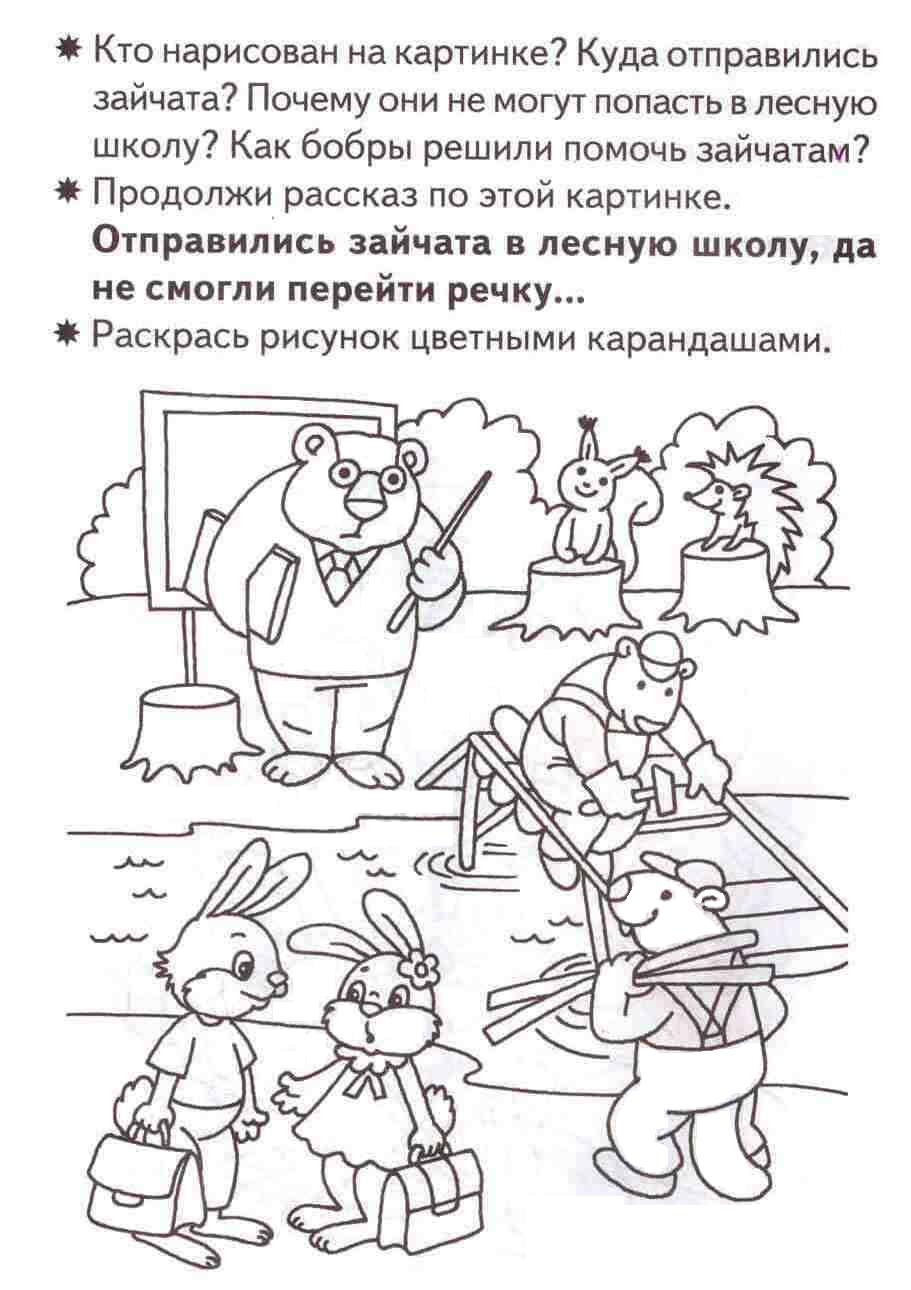 ✷ Кто нарисован на картинке? Куда отправились зайчата? Почему они не могут попасть в лесную школу? Как бобры решили помочь зайчатам?

✷ Продолжи рассказ по этой картинке.

Отправились зайчата в лесную школу, да не смогли перейти речку...

✷ Раскрась рисунок цветными карандашами.